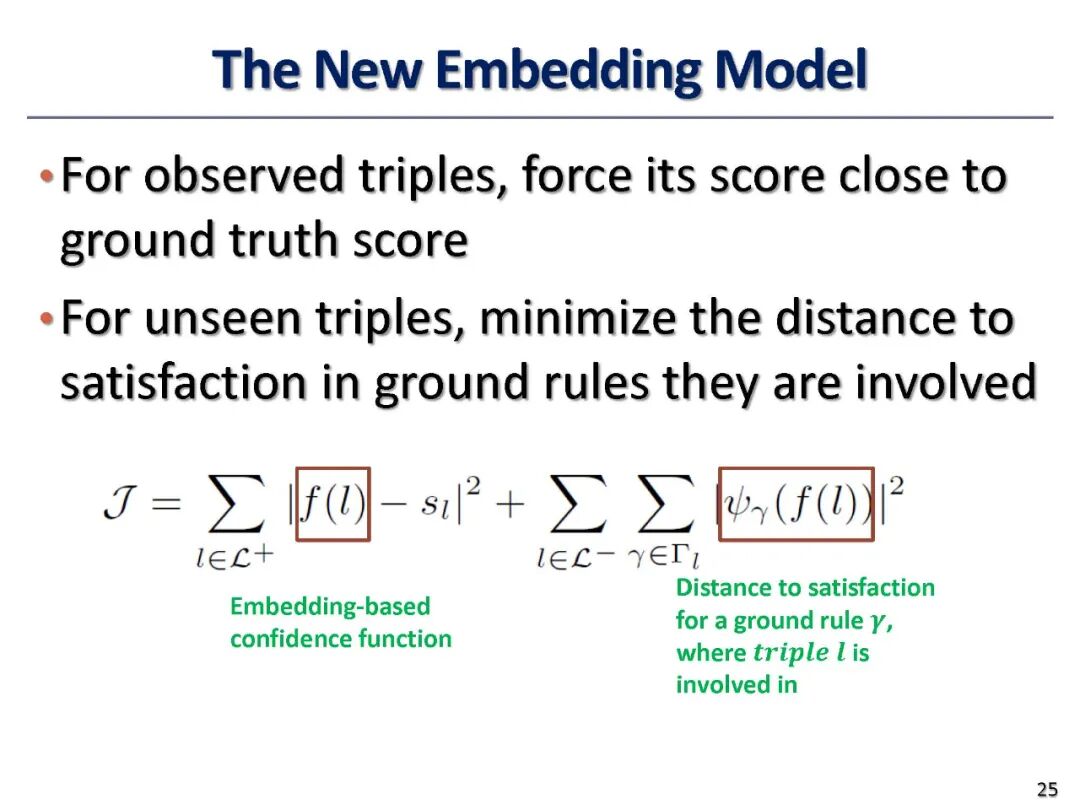 The New Embedding Model

• For observed triples, force its score close to ground truth score

• For unseen triples, minimize the distance to satisfaction in ground rules they are involved

$\mathcal{J} = \sum_{l \in \mathcal{L}^+} |f(l) - s_l|^2 + \sum_{l \in \mathcal{L}^-} \sum_{\gamma \in \Gamma_l} |\psi_\gamma(f(l))|^2$

Embedding-based confidence function

Distance to satisfaction for a ground rule $\gamma$, where $triple\ l$ is involved in

25